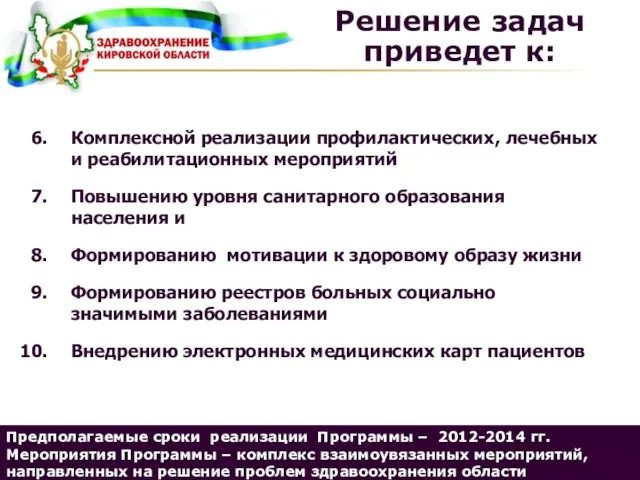 ЗДРАВООХРАНЕНИЕ КИРОВСКОЙ ОБЛАСТИ

Решение задач приведет к:

6. Комплексной реализации профилактических, лечебных и реабилитационных мероприятий

7. Повышению уровня санитарного образования населения и

8. Формированию мотивации к здоровому образу жизни

9. Формированию реестров больных социально значимыми заболеваниями

10. Внедрению электронных медицинских карт пациентов

Предполагаемые сроки реализации Программы – 2012-2014 гг.
Мероприятия Программы – комплекс взаимоувязанных мероприятий, направленных на решение проблем здравоохранения области